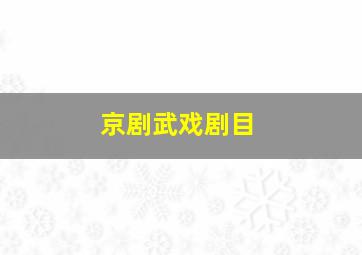 京剧武戏剧目